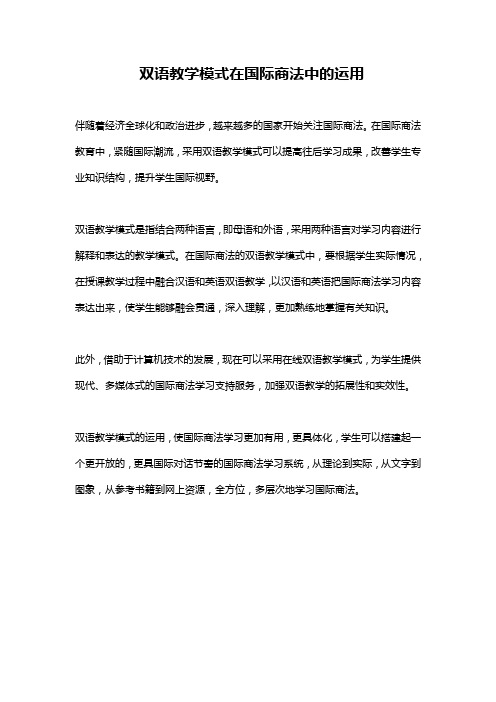 双语教学模式在国际商法中的运用

伴随着经济全球化和政治进步，越来越多的国家开始关注国际商法。在国际商法教育中，紧随国际潮流，采用双语教学模式可以提高往后学习成果，改善学生专业知识结构，提升学生国际视野。

双语教学模式是指结合两种语言，即母语和外语，采用两种语言对学习内容进行解释和表达的教学模式。在国际商法的双语教学模式中，要根据学生实际情况，在授课教学过程中融合汉语和英语双语教学，以汉语和英语把国际商法学习内容表达出来，使学生能够融会贯通，深入理解，更加熟练地掌握有关知识。

此外，借助于计算机技术的发展，现在可以采用在线双语教学模式，为学生提供现代、多媒体式的国际商法学习支持服务，加强双语教学的拓展性和实效性。

双语教学模式的运用，使国际商法学习更加有用，更具体化，学生可以搭建起一个更开放的，更具国际对话节奏的国际商法学习系统，从理论到实际，从文字到图象，从参考书籍到网上资源，全方位，多层次地学习国际商法。